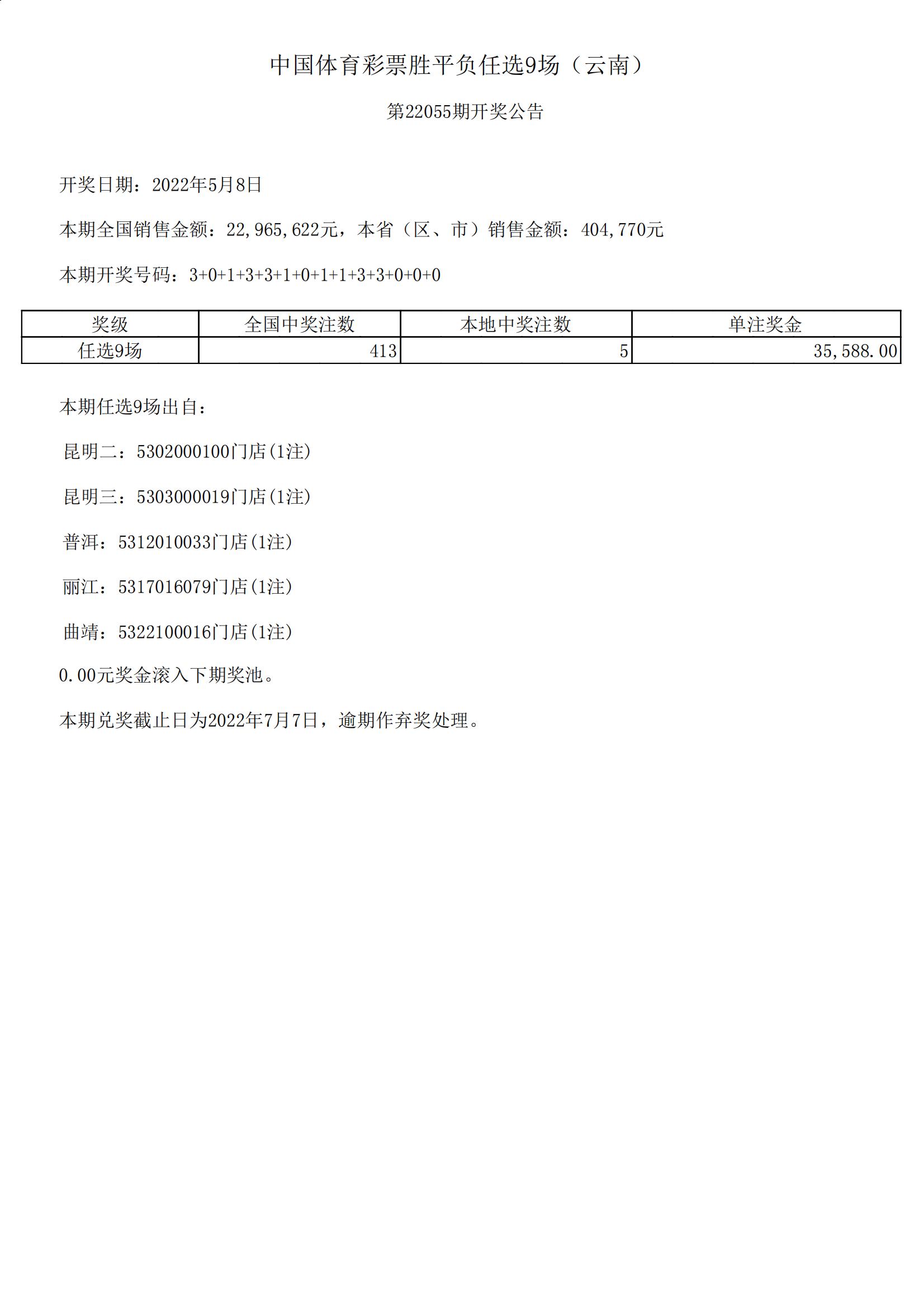 中国体育彩票胜平负任选9场（云南）

第22055期开奖公告

开奖日期：2022年5月8日

本期全国销售金额：22,965,622元，本省（区、市）销售金额：404,770元

本期开奖号码：3+0+1+3+3+1+0+1+1+3+3+0+0+0

| 奖级 | 全国中奖注数 | 本地中奖注数 | 单注奖金 |
|---|---|---|---|
| 任选9场 | 413 | 5 | 35,588.00 |

本期任选9场出自：

昆明二：5302000100门店(1注)

昆明三：5303000019门店(1注)

普洱：5312010033门店(1注)

丽江：5317016079门店(1注)

曲靖：5322100016门店(1注)

0.00元奖金滚入下期奖池。

本期兑奖截止日为2022年7月7日，逾期作弃奖处理。